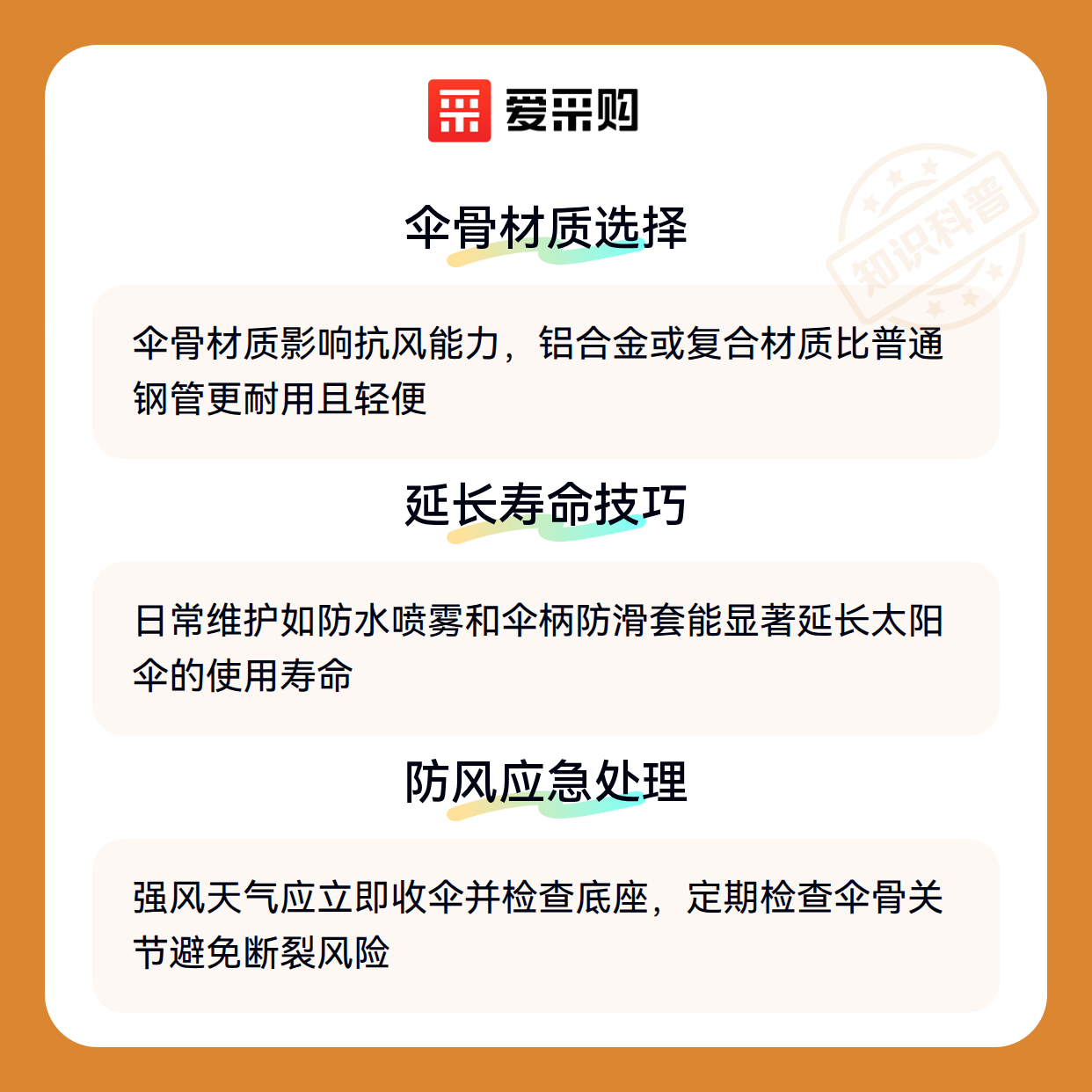 爱采购

伞骨材质选择

伞骨材质影响抗风能力，铝合金或复合材质比普通钢管更耐用且轻便

延长寿命技巧

日常维护如防水喷雾和伞柄防滑套能显著延长太阳伞的使用寿命

防风应急处理

强风天气应立即收伞并检查底座，定期检查伞骨关节避免断裂风险

知识科普